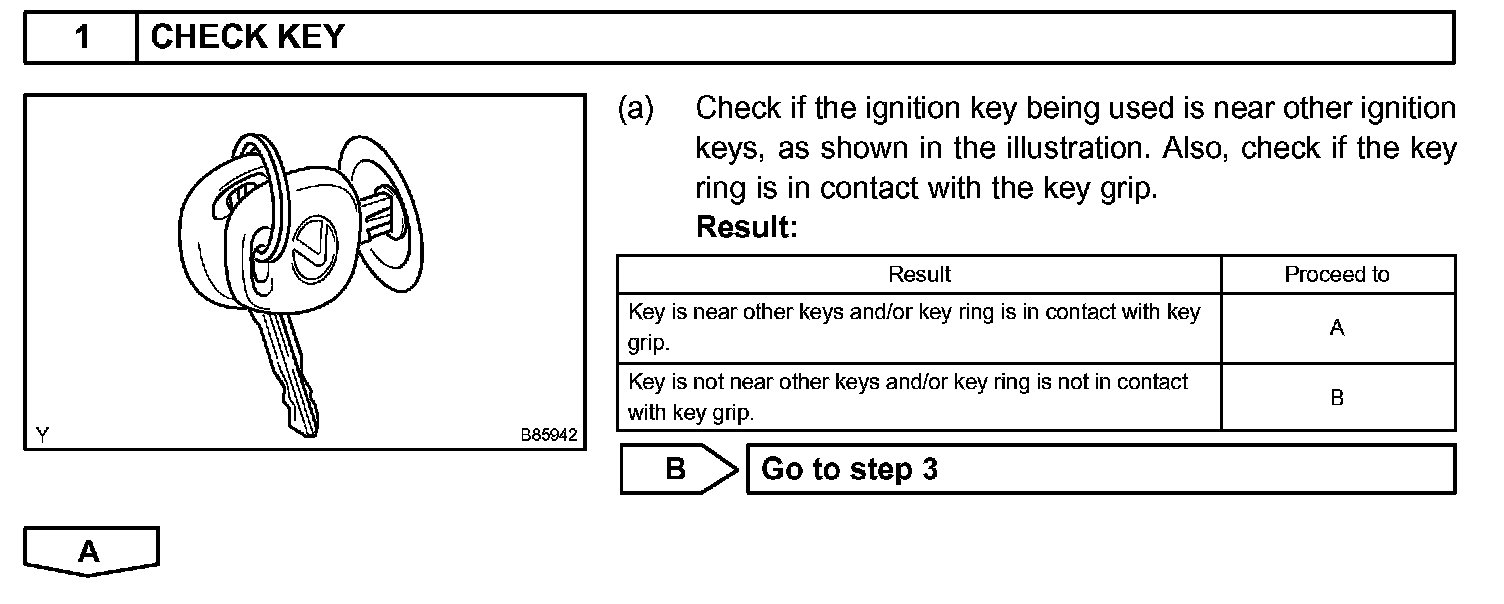 1 CHECK KEY

Y B85942

(a) Check if the ignition key being used is near other ignition keys, as shown in the illustration. Also, check if the key ring is in contact with the key grip.
Result:

| Result | Proceed to |
|---|---|
| Key is near other keys and/or key ring is in contact with key grip. | A |
| Key is not near other keys and/or key ring is not in contact with key grip. | B |

B Go to step 3

A